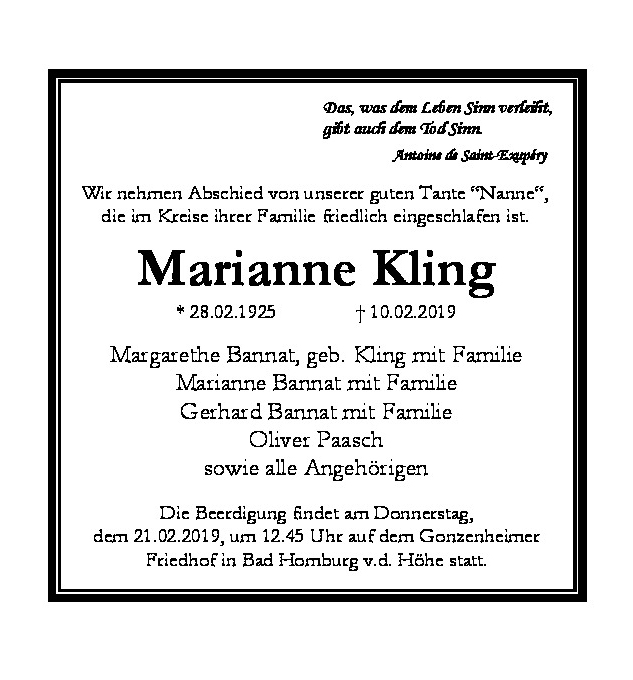 Das, was dem Leben Sinn verleiht,
gibt auch dem Tod Sinn.

Antoine de Saint-Exupéry

Wir nehmen Abschied von unserer guten Tante "Nanne",
die im Kreise ihrer Familie friedlich eingeschlafen ist.

Marianne Kling

* 28.02.1925 † 10.02.2019

Margarethe Bannat, geb. Kling mit Familie
Marianne Bannat mit Familie
Gerhard Bannat mit Familie
Oliver Paasch
sowie alle Angehörigen

Die Beerdigung findet am Donnerstag, dem 21.02.2019, um 12.45 Uhr auf dem Gonzenheimer Friedhof in Bad Homburg v.d. Höhe statt.